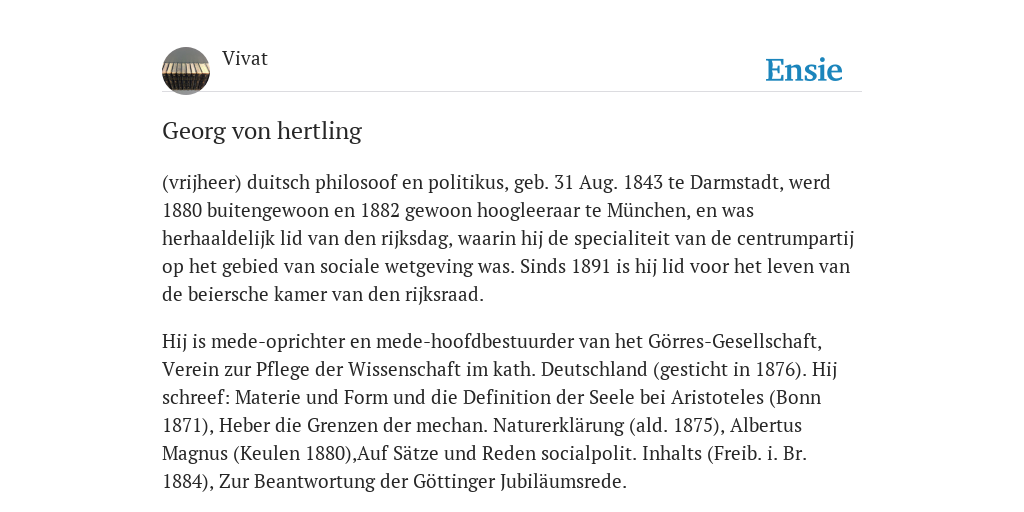 Vivat

Ensie

Georg von hertling

(vrijheer) duitsch philosoof en politikus, geb. 31 Aug. 1843 te Darmstadt, werd 1880 buitengewoon en 1882 gewoon hoogleeraar te München, en was herhaaldelijk lid van den rijksdag, waarin hij de specialiteit van de centrumpartij op het gebied van sociale wetgeving was. Sinds 1891 is hij lid voor het leven van de beiersche kamer van den rijksraad.

Hij is mede-oprichter en mede-hoofdbestuurder van het Görres-Gesellschaft, Verein zur Pflege der Wissenschaft im kath. Deutschland (gesticht in 1876). Hij schreef: Materie und Form und die Definition der Seele bei Aristoteles (Bonn 1871), Heber die Grenzen der mechan. Naturerklärung (ald. 1875), Albertus Magnus (Keulen 1880),Auf Sätze und Reden socialpolit. Inhalts (Freib. i. Br. 1884), Zur Beantwortung der Göttinger Jubiläumsrede.